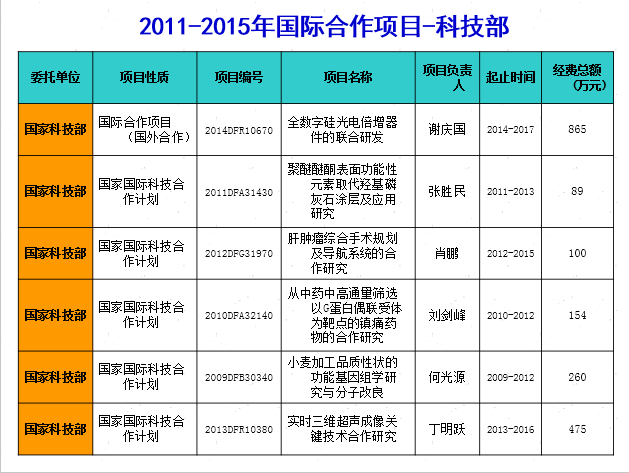 2011-2015年国际合作项目-科技部

| 委托单位 | 项目性质 | 项目编号 | 项目名称 | 项目负责人 | 起止时间 | 经费总额（万元） |
|---|---|---|---|---|---|---|
| 国家科技部 | 国际合作项目（国外合作） | 2014DFR10670 | 全数字硅光电倍增器件的联合研发 | 谢庆国 | 2014-2017 | 865 |
| 国家科技部 | 国家国际科技合作计划 | 2011DFA31430 | 聚醚醚酮表面功能性元素取代羟基磷灰石涂层及应用研究 | 张胜民 | 2011-2013 | 89 |
| 国家科技部 | 国家国际科技合作计划 | 2012DFG31970 | 肝肿瘤综合手术规划及导航系统的合作研究 | 肖鹏 | 2012-2015 | 100 |
| 国家科技部 | 国家国际科技合作计划 | 2010DFA32140 | 从中药中高通量筛选以G蛋白偶联受体为靶点的镇痛药物的合作研究 | 刘剑峰 | 2010-2012 | 154 |
| 国家科技部 | 国家国际科技合作计划 | 2009DFB30340 | 小麦加工品质性状的功能基因组学研究与分子改良 | 何光源 | 2009-2012 | 260 |
| 国家科技部 | 国家国际科技合作计划 | 2013DFR10380 | 实时三维超声成像关键技术合作研究 | 丁明跃 | 2013-2016 | 475 |